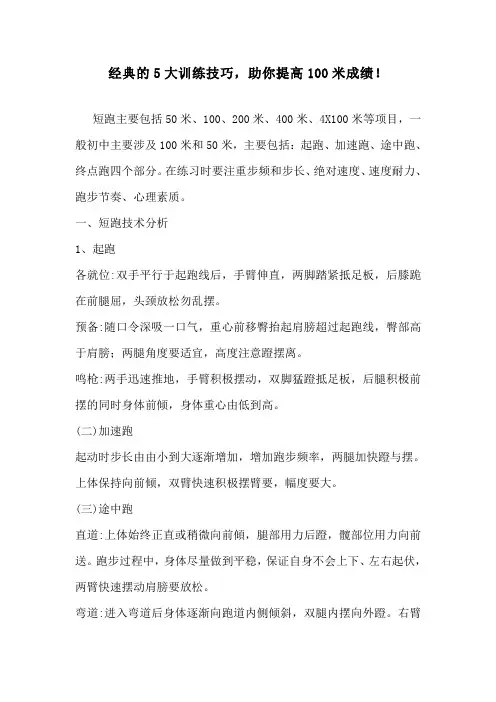 经典的 5 大训练技巧，助你提高 100 米成绩！

短跑主要包括 50 米、100、200 米、400 米、4X100 米等项目，一般初中主要涉及 100 米和 50 米，主要包括：起跑、加速跑、途中跑、终点跑四个部分。在练习时要注重步频和步长、绝对速度、速度耐力、跑步节奏、心理素质。

一、短跑技术分析

1、起跑

各就位:双手平行于起跑线后，手臂伸直，两脚踏紧抵足板，后膝跪在前腿屈，头颈放松勿乱摆。

预备:随口令深吸一口气，重心前移臀抬起肩膀超过起跑线，臀部高于肩膀；两腿角度要适宜，高度注意蹬摆离。

鸣枪:两手迅速推地，手臂积极摆动，双脚猛蹬抵足板，后腿积极前摆的同时身体前倾，身体重心由低到高。

(二)加速跑

起动时步长由由小到大逐渐增加，增加跑步频率，两腿加快蹬与摆。上体保持向前倾，双臂快速积极摆臂要，幅度要大。

(三)途中跑

直道:上体始终正直或稍微向前倾，腿部用力后蹬，髋部位用力向前送。跑步过程中，身体尽量做到平稳，保证自身不会上下、左右起伏，两臂快速摆动肩膀要放松。

弯道:进入弯道后身体逐渐向跑道内侧倾斜，双腿内摆向外蹬。右臂